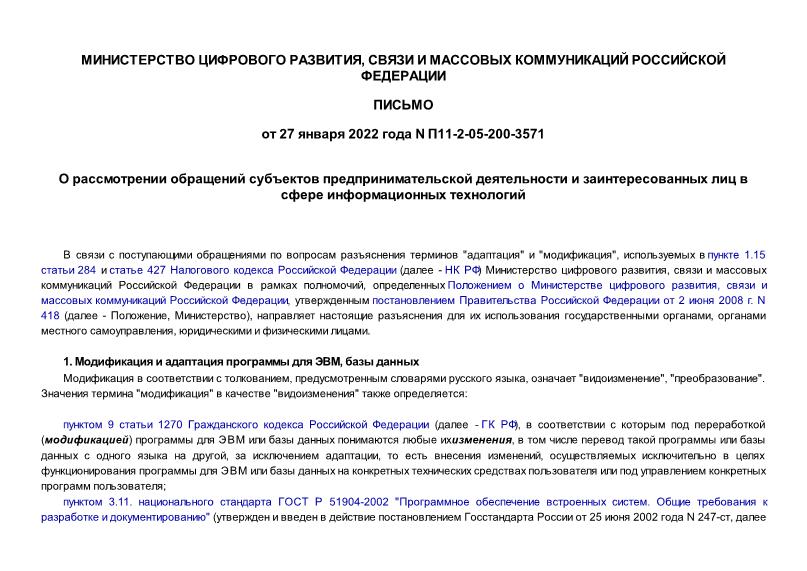 МИНИСТЕРСТВО ЦИФРОВОГО РАЗВИТИЯ, СВЯЗИ И МАССОВЫХ КОММУНИКАЦИЙ РОССИЙСКОЙ ФЕДЕРАЦИИ

ПИСЬМО

от 27 января 2022 года N П11-2-05-200-3571

О рассмотрении обращений субъектов предпринимательской деятельности и заинтересованных лиц в сфере информационных технологий

В связи с поступающими обращениями по вопросам разъяснения терминов "адаптация" и "модификация", используемых в пункте 1.15 статьи 284 и статье 427 Налогового кодекса Российской Федерации (далее - НК РФ) Министерство цифрового развития, связи и массовых коммуникаций Российской Федерации в рамках полномочий, определенных Положением о Министерстве цифрового развития, связи и массовых коммуникаций Российской Федерации, утвержденным постановлением Правительства Российской Федерации от 2 июня 2008 г. N 418 (далее - Положение, Министерство), направляет настоящие разъяснения для их использования государственными органами, органами местного самоуправления, юридическими и физическими лицами.

1. Модификация и адаптация программы для ЭВМ, базы данных

Модификация в соответствии с толкованием, предусмотренным словарями русского языка, означает "видоизменение", "преобразование". Значения термина "модификация" в качестве "видоизменения" также определяется:

пунктом 9 статьи 1270 Гражданского кодекса Российской Федерации (далее - ГК РФ), в соответствии с которым под переработкой (модификацией) программы для ЭВМ или базы данных понимаются любые их изменения, в том числе перевод такой программы или базы данных с одного языка на другой, за исключением адаптации, то есть внесения изменений, осуществляемых исключительно в целях функционирования программы для ЭВМ или базы данных на конкретных технических средствах пользователя или под управлением конкретных программ пользователя;

пунктом 3.11. национального стандарта ГОСТ Р 51904-2002 "Программное обеспечение встроенных систем. Общие требования к разработке и документированию" (утвержден и введен в действие постановлением Госстандарта России от 25 июня 2002 года N 247-ст, далее